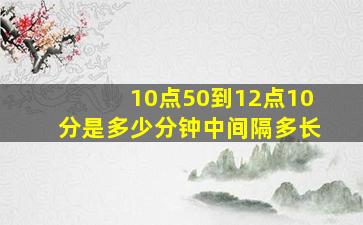 10点50到12点10分是多少分钟中间隔多长